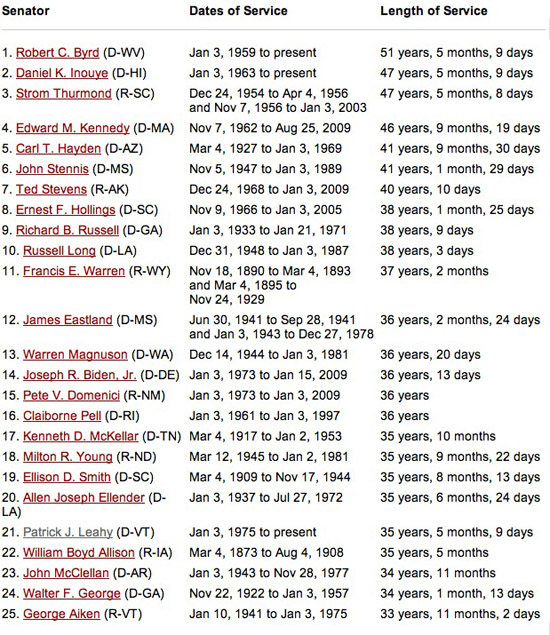 | Senator | Dates of Service | Length of Service |
|---|---|---|
| 1. Robert C. Byrd (D-WV) | Jan 3, 1959 to present | 51 years, 5 months, 9 days |
| 2. Daniel K. Inouye (D-HI) | Jan 3, 1963 to present | 47 years, 5 months, 9 days |
| 3. Strom Thurmond (R-SC) | Dec 24, 1954 to Apr 4, 1956 and Nov 7, 1956 to Jan 3, 2003 | 47 years, 5 months, 8 days |
| 4. Edward M. Kennedy (D-MA) | Nov 7, 1962 to Aug 25, 2009 | 46 years, 9 months, 19 days |
| 5. Carl T. Hayden (D-AZ) | Mar 4, 1927 to Jan 3, 1969 | 41 years, 9 months, 30 days |
| 6. John Stennis (D-MS) | Nov 5, 1947 to Jan 3, 1989 | 41 years, 1 month, 29 days |
| 7. Ted Stevens (R-AK) | Dec 24, 1968 to Jan 3, 2009 | 40 years, 10 days |
| 8. Ernest F. Hollings (D-SC) | Nov 9, 1966 to Jan 3, 2005 | 38 years, 1 month, 25 days |
| 9. Richard B. Russell (D-GA) | Jan 3, 1933 to Jan 21, 1971 | 38 years, 9 days |
| 10. Russell Long (D-LA) | Dec 31, 1948 to Jan 3, 1987 | 38 years, 3 days |
| 11. Francis E. Warren (R-WY) | Nov 18, 1890 to Mar 4, 1893 and Mar 4, 1895 to Nov 24, 1929 | 37 years, 2 months |
| 12. James Eastland (D-MS) | Jun 30, 1941 to Sep 28, 1941 and Jan 3, 1943 to Dec 27, 1978 | 36 years, 2 months, 24 days |
| 13. Warren Magnuson (D-WA) | Dec 14, 1944 to Jan 3, 1981 | 36 years, 20 days |
| 14. Joseph R. Biden, Jr. (D-DE) | Jan 3, 1973 to Jan 15, 2009 | 36 years, 13 days |
| 15. Pete V. Domenici (R-NM) | Jan 3, 1973 to Jan 3, 2009 | 36 years |
| 16. Claiborne Pell (D-RI) | Jan 3, 1961 to Jan 3, 1997 | 36 years |
| 17. Kenneth D. McKellar (D-TN) | Mar 4, 1917 to Jan 2, 1953 | 35 years, 10 months |
| 18. Milton R. Young (R-ND) | Mar 12, 1945 to Jan 2, 1981 | 35 years, 9 months, 22 days |
| 19. Ellison D. Smith (D-SC) | Mar 4, 1909 to Nov 17, 1944 | 35 years, 8 months, 13 days |
| 20. Allen Joseph Ellender (D-LA) | Jan 3, 1937 to Jul 27, 1972 | 35 years, 6 months, 24 days |
| 21. Patrick J. Leahy (D-VT) | Jan 3, 1975 to present | 35 years, 5 months, 9 days |
| 22. William Boyd Allison (R-IA) | Mar 4, 1873 to Aug 4, 1908 | 35 years, 5 months |
| 23. John McClellan (D-AR) | Jan 3, 1943 to Nov 28, 1977 | 34 years, 11 months |
| 24. Walter F. George (D-GA) | Nov 22, 1922 to Jan 3, 1957 | 34 years, 1 month, 13 days |
| 25. George Aiken (R-VT) | Jan 10, 1941 to Jan 3, 1975 | 33 years, 11 months, 2 days |